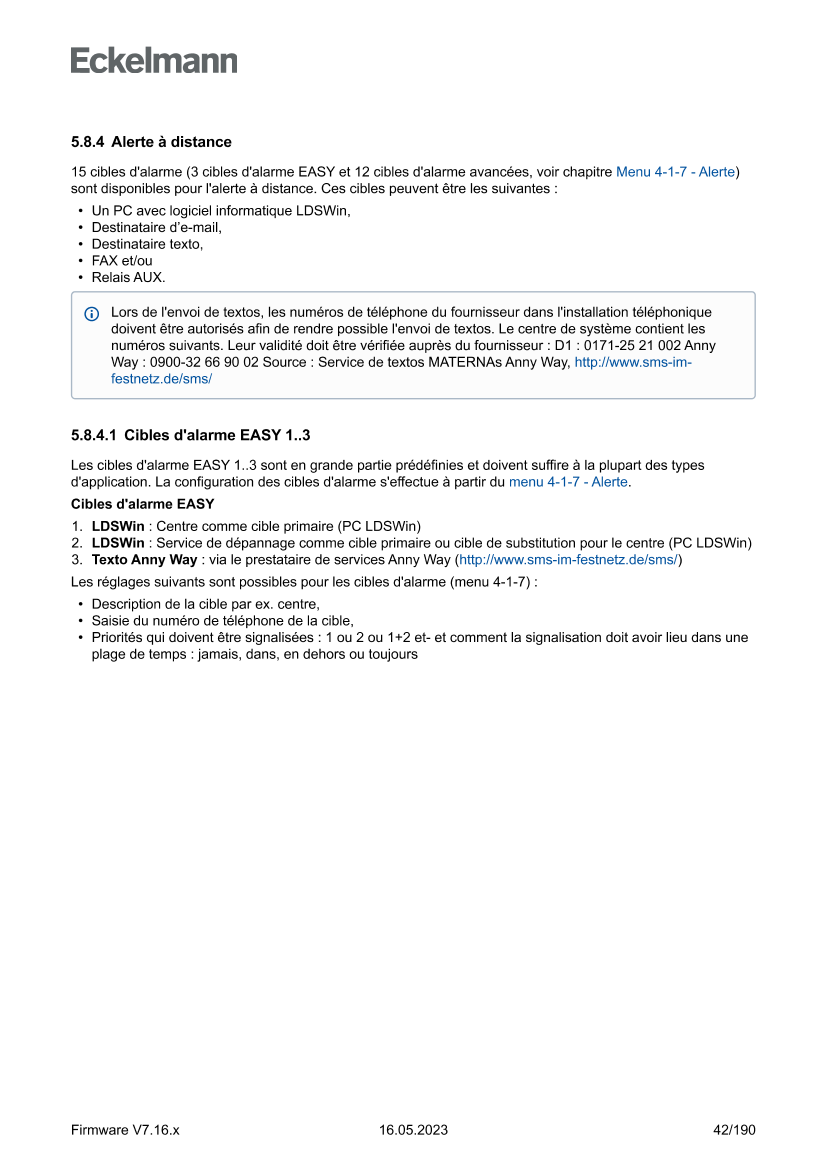 Eckelmann

5.8.4 Alerte à distance

15 cibles d'alarme (3 cibles d'alarme EASY et 12 cibles d'alarme avancées, voir chapitre Menu 4-1-7 - Alerte) sont disponibles pour l'alerte à distance. Ces cibles peuvent être les suivantes :

• Un PC avec logiciel informatique LDSWin,
• Destinataire d'e-mail,
• Destinataire texto,
• FAX et/ou
• Relais AUX.

Lors de l'envoi de textos, les numéros de téléphone du fournisseur dans l'installation téléphonique doivent être autorisés afin de rendre possible l'envoi de textos. Le centre de système contient les numéros suivants. Leur validité doit être vérifiée auprès du fournisseur : D1 : 0171-25 21 002 Anny Way : 0900-32 66 90 02 Source : Service de textos MATERNAs Anny Way, http://www.sms-im-festnetz.de/sms/

5.8.4.1 Cibles d'alarme EASY 1..3

Les cibles d'alarme EASY 1..3 sont en grande partie prédéfinies et doivent suffire à la plupart des types d'application. La configuration des cibles d'alarme s'effectue à partir du menu 4-1-7 - Alerte.

Cibles d'alarme EASY

1. LDSWin : Centre comme cible primaire (PC LDSWin)
2. LDSWin : Service de dépannage comme cible primaire ou cible de substitution pour le centre (PC LDSWin)
3. Texto Anny Way : via le prestataire de services Anny Way (http://www.sms-im-festnetz.de/sms/)

Les réglages suivants sont possibles pour les cibles d'alarme (menu 4-1-7) :

• Description de la cible par ex. centre,
• Saisie du numéro de téléphone de la cible,
• Priorités qui doivent être signalisées : 1 ou 2 ou 1+2 et- et comment la signalisation doit avoir lieu dans une plage de temps : jamais, dans, en dehors ou toujours

Firmware V7.16.x 16.05.2023 42/190